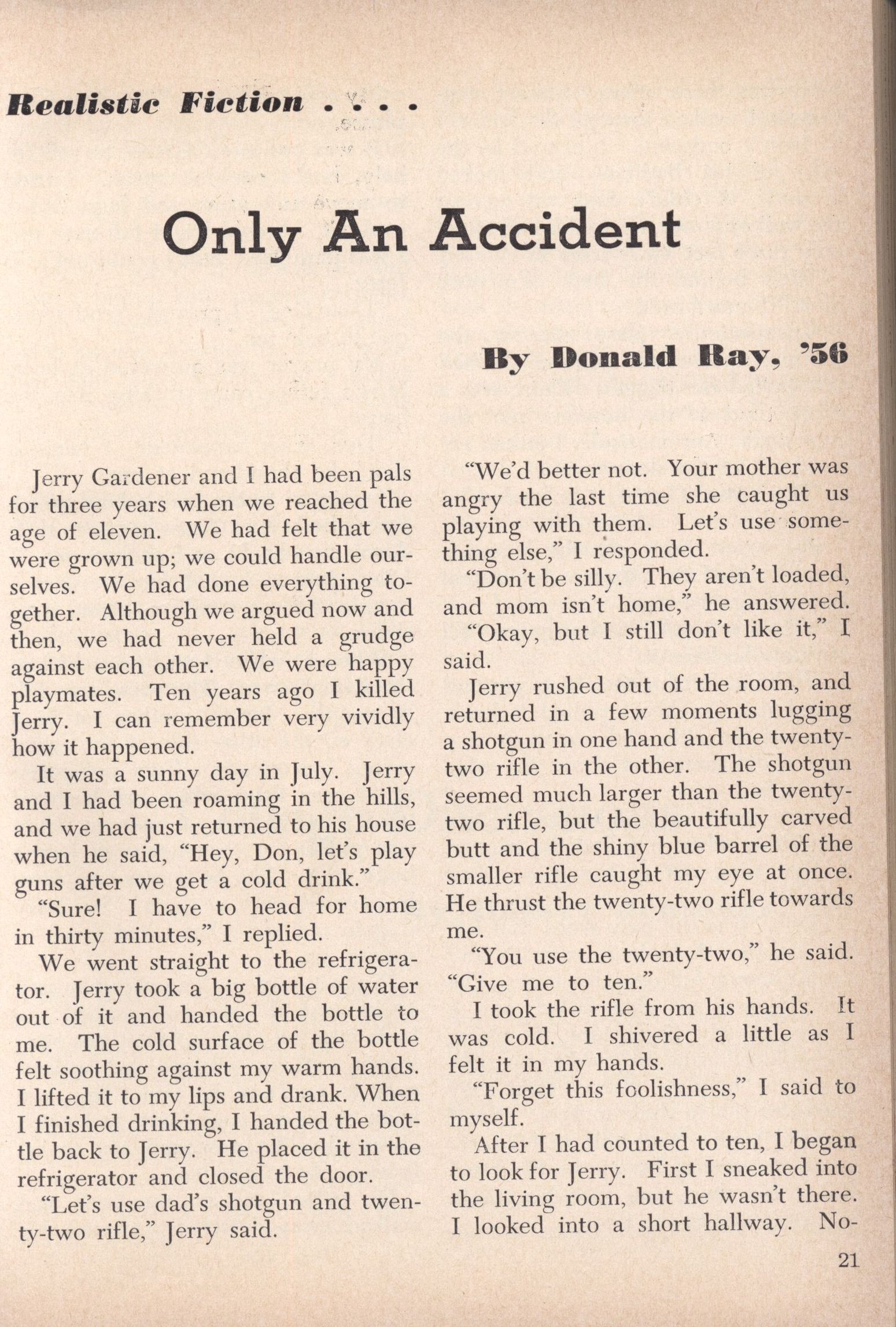 Realistic Fiction . . . .

Only An Accident

By Donald Ray, '56

Jerry Gardener and I had been pals for three years when we reached the age of eleven. We had felt that we were grown up; we could handle ourselves. We had done everything together. Although we argued now and then, we had never held a grudge against each other. We were happy playmates. Ten years ago I killed Jerry. I can remember very vividly how it happened.

It was a sunny day in July. Jerry and I had been roaming in the hills, and we had just returned to his house when he said, "Hey, Don, let's play guns after we get a cold drink."

"Sure! I have to head for home in thirty minutes," I replied.

We went straight to the refrigerator. Jerry took a big bottle of water out of it and handed the bottle to me. The cold surface of the bottle felt soothing against my warm hands. I lifted it to my lips and drank. When I finished drinking, I handed the bottle back to Jerry. He placed it in the refrigerator and closed the door.

"Let's use dad's shotgun and twenty-two rifle," Jerry said.

"We'd better not. Your mother was angry the last time she caught us playing with them. Let's use something else," I responded.

"Don't be silly. They aren't loaded, and mom isn't home," he answered.

"Okay, but I still don't like it," I said.

Jerry rushed out of the room, and returned in a few moments lugging a shotgun in one hand and the twenty-two rifle in the other. The shotgun seemed much larger than the twenty-two rifle, but the beautifully carved butt and the shiny blue barrel of the smaller rifle caught my eye at once. He thrust the twenty-two rifle towards me.

"You use the twenty-two," he said. "Give me to ten."

I took the rifle from his hands. It was cold. I shivered a little as I felt it in my hands.

"Forget this foolishness," I said to myself.

After I had counted to ten, I began to look for Jerry. First I sneaked into the living room, but he wasn't there. I looked into a short hallway. No-

21